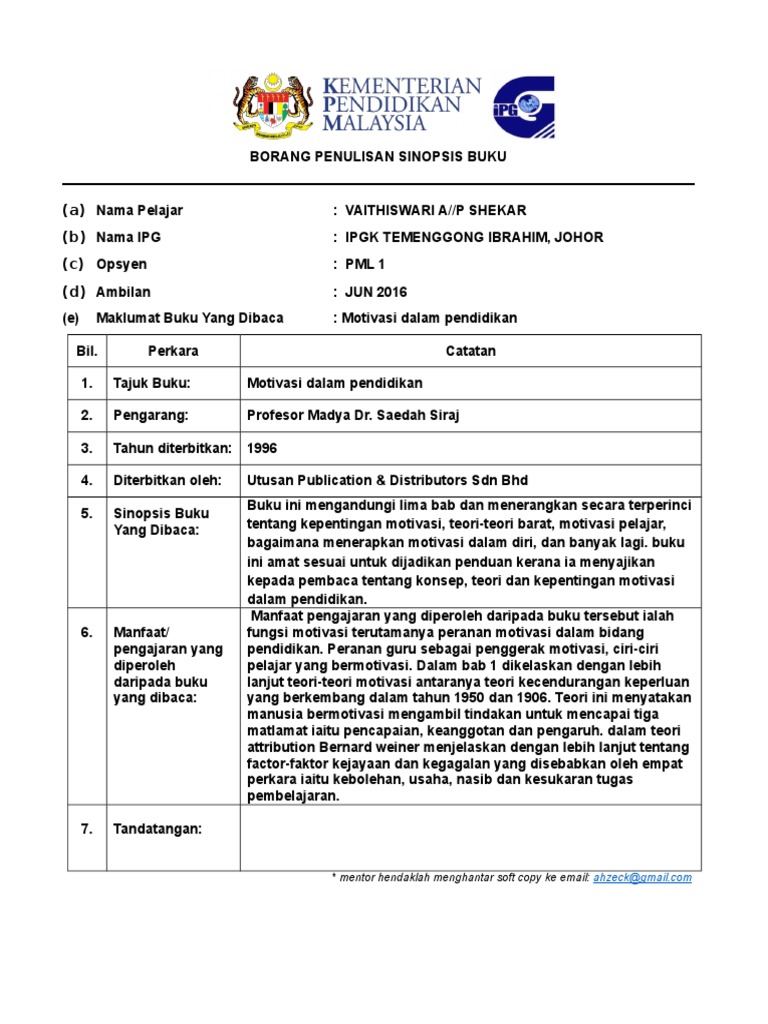 KEMENTERIAN PENDIDIKAN MALAYSIA

IPG

BORANG PENULISAN SINOPSIS BUKU

(a) Nama Pelajar : VAITHISWARI A//P SHEKAR

(b) Nama IPG : IPGK TEMENGGONG IBRAHIM, JOHOR

(c) Opsyen : PML 1

(d) Ambilan : JUN 2016

(e) Maklumat Buku Yang Dibaca : Motivasi dalam pendidikan

| Bil. | Perkara | Catatan |
|---|---|---|
| 1. | Tajuk Buku: | Motivasi dalam pendidikan |
| 2. | Pengarang: | Profesor Madya Dr. Saedah Siraj |
| 3. | Tahun diterbitkan: | 1996 |
| 4. | Diterbitkan oleh: | Utusan Publication & Distributors Sdn Bhd |
| 5. | Sinopsis Buku Yang Dibaca: | Buku ini mengandungi lima bab dan menerangkan secara terperinci tentang kepentingan motivasi, teori-teori barat, motivasi pelajar, bagaimana menerapkan motivasi dalam diri, dan banyak lagi. buku ini amat sesuai untuk dijadikan penduan kerana ia menyajikan kepada pembaca tentang konsep, teori dan kepentingan motivasi dalam pendidikan. |
| 6. | Manfaat/ pengajaran yang diperoleh daripada buku yang dibaca: | Manfaat pengajaran yang diperoleh daripada buku tersebut ialah fungsi motivasi terutamanya peranan motivasi dalam bidang pendidikan. Peranan guru sebagai penggerak motivasi, ciri-ciri pelajar yang bermotivasi. Dalam bab 1 dikelaskan dengan lebih lanjut teori-teori motivasi antaranya teori kecendurangan keperluan yang berkembang dalam tahun 1950 dan 1906. Teori ini menyatakan manusia bermotivasi mengambil tindakan untuk mencapai tiga matlamat iaitu pencapaian, keanggotan dan pengaruh. dalam teori attribution Bernard weiner menjelaskan dengan lebih lanjut tentang factor-faktor kejayaan dan kegagalan yang disebabkan oleh empat perkara iaitu kebolehan, usaha, nasib dan kesukaran tugas pembelajaran. |
| 7. | Tandatangan: | |

* mentor hendaklah menghantar soft copy ke email: ahzeck@gmail.com